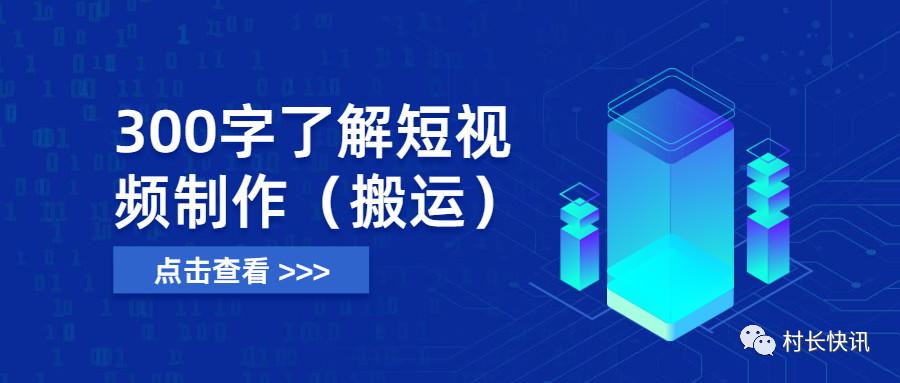 300字了解短视频制作（搬运）

点击查看 >>>

村长快讯